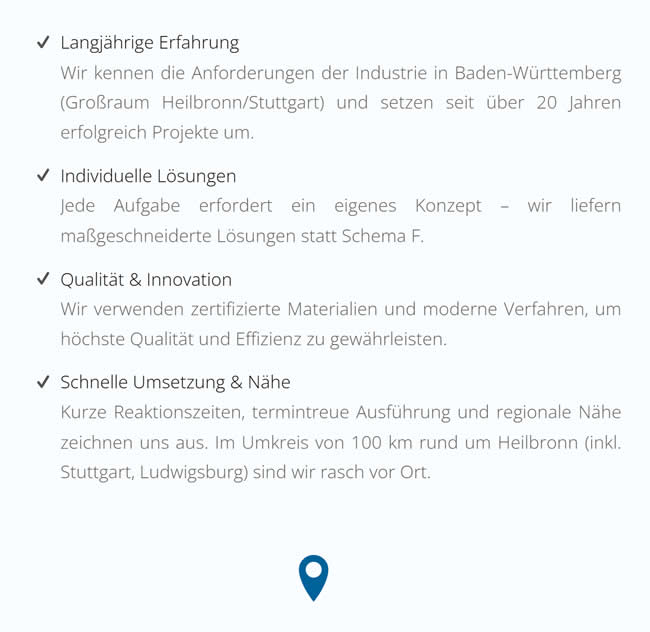 ✓ Langjährige Erfahrung
Wir kennen die Anforderungen der Industrie in Baden-Württemberg (Großraum Heilbronn/Stuttgart) und setzen seit über 20 Jahren erfolgreich Projekte um.

✓ Individuelle Lösungen
Jede Aufgabe erfordert ein eigenes Konzept – wir liefern maßgeschneiderte Lösungen statt Schema F.

✓ Qualität & Innovation
Wir verwenden zertifizierte Materialien und moderne Verfahren, um höchste Qualität und Effizienz zu gewährleisten.

✓ Schnelle Umsetzung & Nähe
Kurze Reaktionszeiten, termintreue Ausführung und regionale Nähe zeichnen uns aus. Im Umkreis von 100 km rund um Heilbronn (inkl. Stuttgart, Ludwigsburg) sind wir rasch vor Ort.